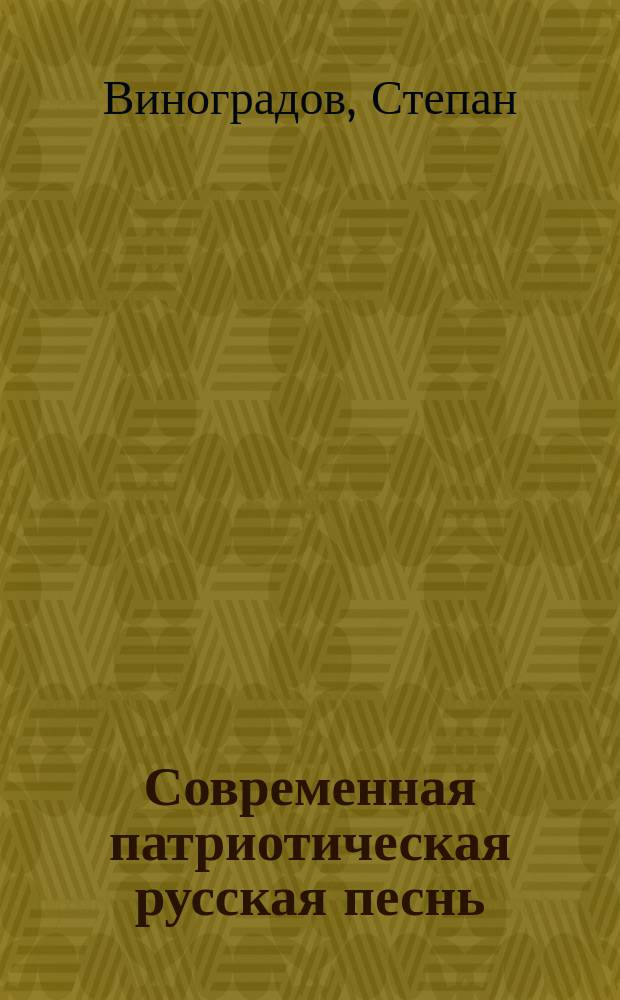 Виноградов, Степан

Современная патриотическая русская песнь